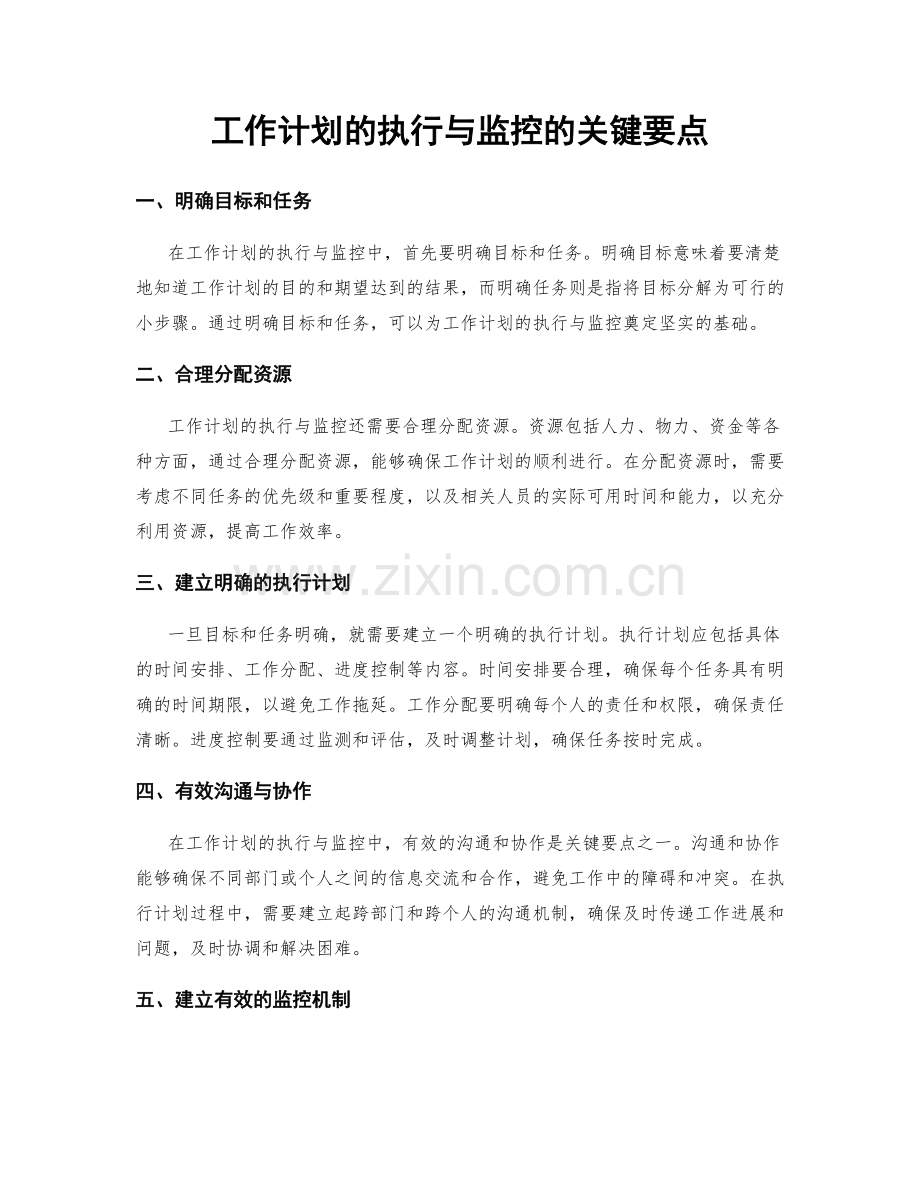 工作计划的执行与监控的关键要点

一、明确目标和任务

在工作计划的执行与监控中，首先要明确目标和任务。明确目标意味着要清楚地知道工作计划的目的和期望达到的结果，而明确任务则是指将目标分解为可行的小步骤。通过明确目标和任务，可以为工作计划的执行与监控奠定坚实的基础。

二、合理分配资源

工作计划的执行与监控还需要合理分配资源。资源包括人力、物力、资金等各种方面，通过合理分配资源，能够确保工作计划的顺利进行。在分配资源时，需要考虑不同任务的优先级和重要程度，以及相关人员的实际可用时间和能力，以充分利用资源，提高工作效率。

三、建立明确的执行计划

一旦目标和任务明确，就需要建立一个明确的执行计划。执行计划应包括具体的时间安排、工作分配、进度控制等内容。时间安排要合理，确保每个任务具有明确的时间期限，以避免工作拖延。工作分配要明确每个人的责任和权限，确保责任清晰。进度控制要通过监测和评估，及时调整计划，确保任务按时完成。

四、有效沟通与协作

在工作计划的执行与监控中，有效的沟通和协作是关键要点之一。沟通和协作能够确保不同部门或个人之间的信息交流和合作，避免工作中的障碍和冲突。在执行计划过程中，需要建立起跨部门和跨个人的沟通机制，确保及时传递工作进展和问题，及时协调和解决困难。

五、建立有效的监控机制

www.zixin.com.cn